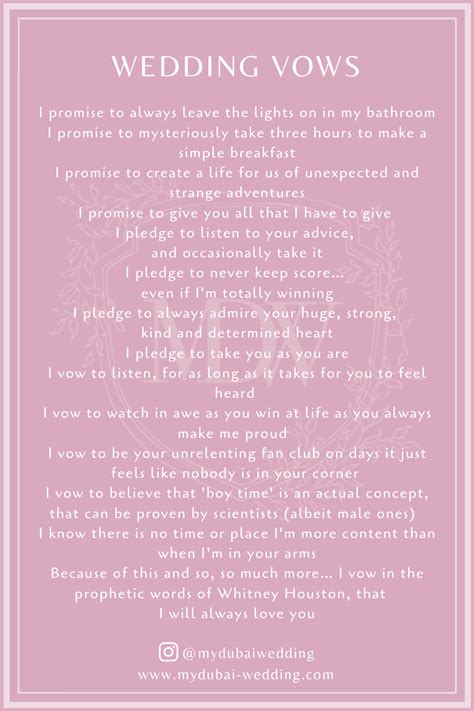 WEDDING VOWS

I promise to always leave the lights on in my bathroom
I promise to mysteriously take three hours to make a simple breakfast
I promise to create a life for us of unexpected and strange adventures
I promise to give you all that I have to give
I pledge to listen to your advice, and occasionally take it
I pledge to never keep score... even if I'm totally winning
I pledge to always admire your huge, strong, kind and determined heart
I pledge to take you as you are
I vow to listen, for as long as it takes for you to feel heard
I vow to watch in awe as you win at life as you always make me proud
I vow to be your unrelenting fan club on days it just feels like nobody is in your corner
I vow to believe that 'boy time' is an actual concept, that can be proven by scientists (albeit male ones)
I know there is no time or place I'm more content than when I'm in your arms
Because of this and so, so much more... I vow in the prophetic words of Whitney Houston, that
I will always love you

MDW

@mydubaiwedding
www.mydubai-wedding.com